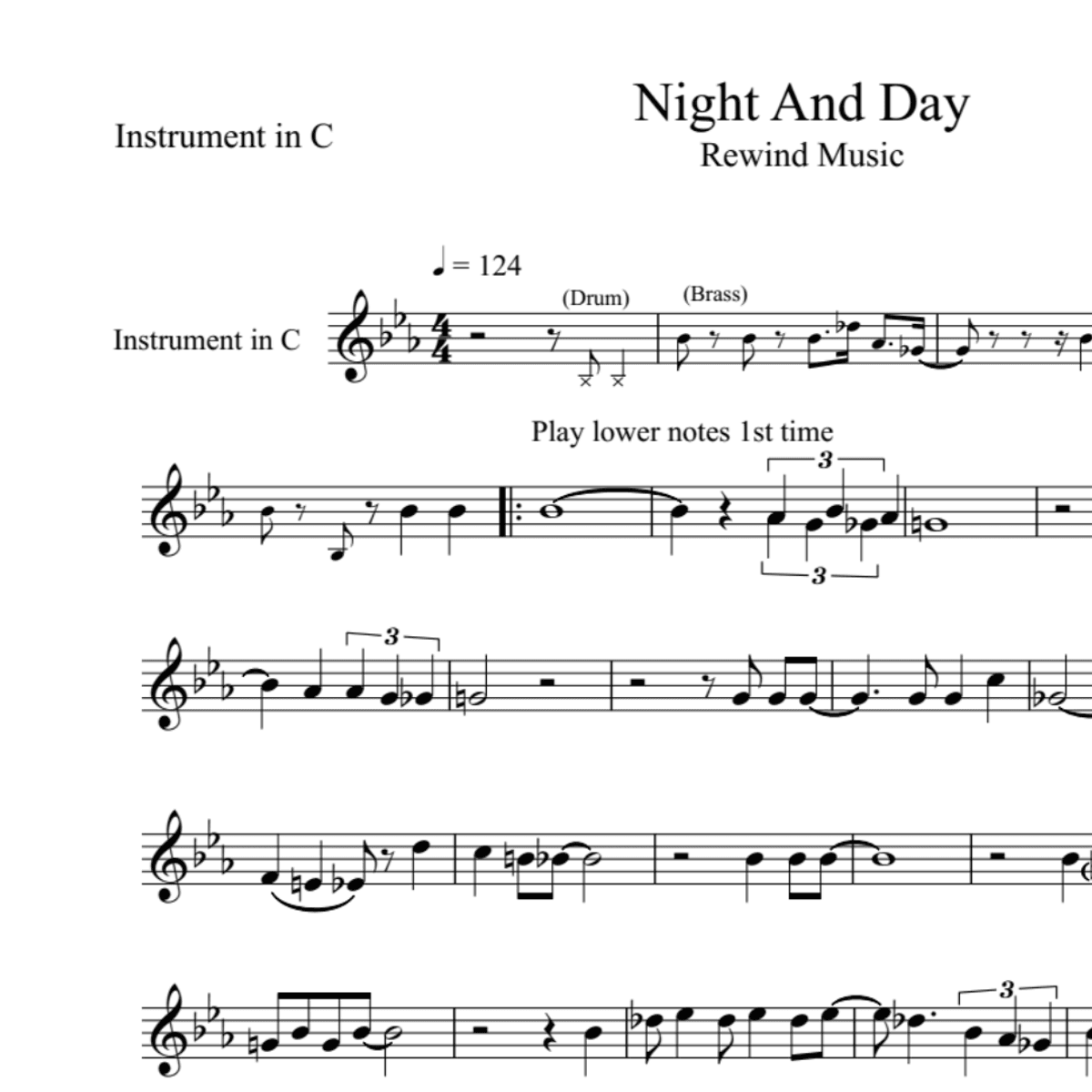 Instrument in C

Night And Day
Rewind Music

♩ = 124

Instrument in C

(Drum)

(Brass)

Play lower notes 1st time

3

3

3

3